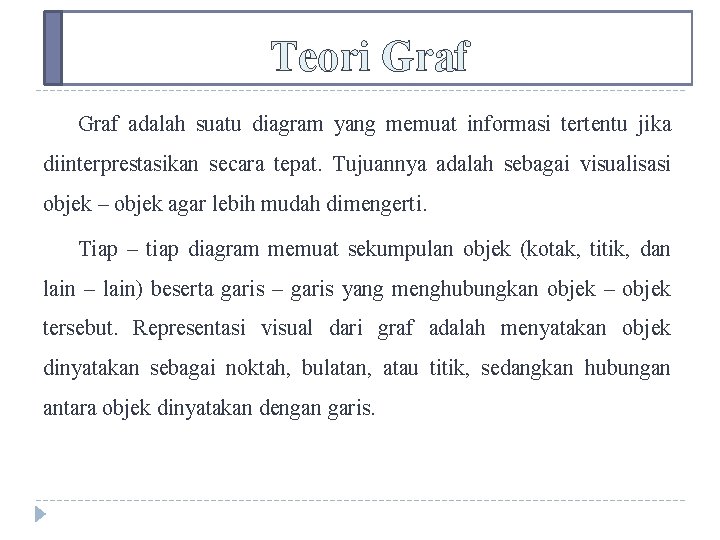 Teori Graf

Graf adalah suatu diagram yang memuat informasi tertentu jika diinterprestasikan secara tepat. Tujuannya adalah sebagai visualisasi objek – objek agar lebih mudah dimengerti.

Tiap – tiap diagram memuat sekumpulan objek (kotak, titik, dan lain – lain) beserta garis – garis yang menghubungkan objek – objek tersebut. Representasi visual dari graf adalah menyatakan objek dinyatakan sebagai noktah, bulatan, atau titik, sedangkan hubungan antara objek dinyatakan dengan garis.